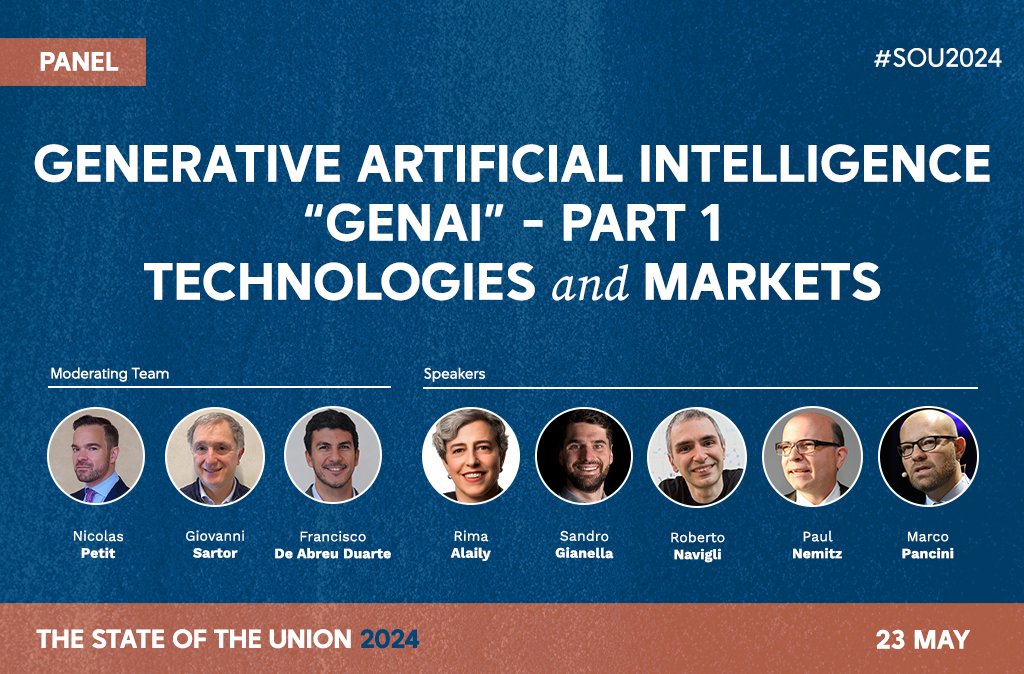 PANEL

#SOU2024

GENERATIVE ARTIFICIAL INTELLIGENCE "GENAI" - PART 1 TECHNOLOGIES and MARKETS

Moderating Team

Nicolas Petit

Giovanni Sartor

Francisco De Abreu Duarte

Speakers

Rima Alaily

Sandro Gianella

Roberto Navigli

Paul Nemitz

Marco Pancini

THE STATE OF THE UNION 2024

23 MAY